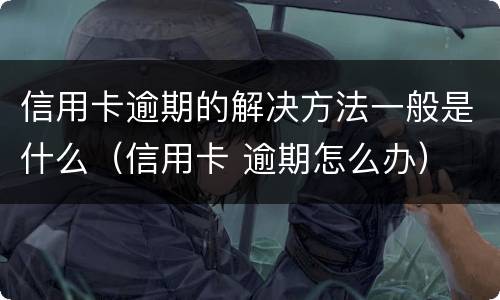 信用卡逾期的解决方法一般是什么（信用卡 逾期怎么办）